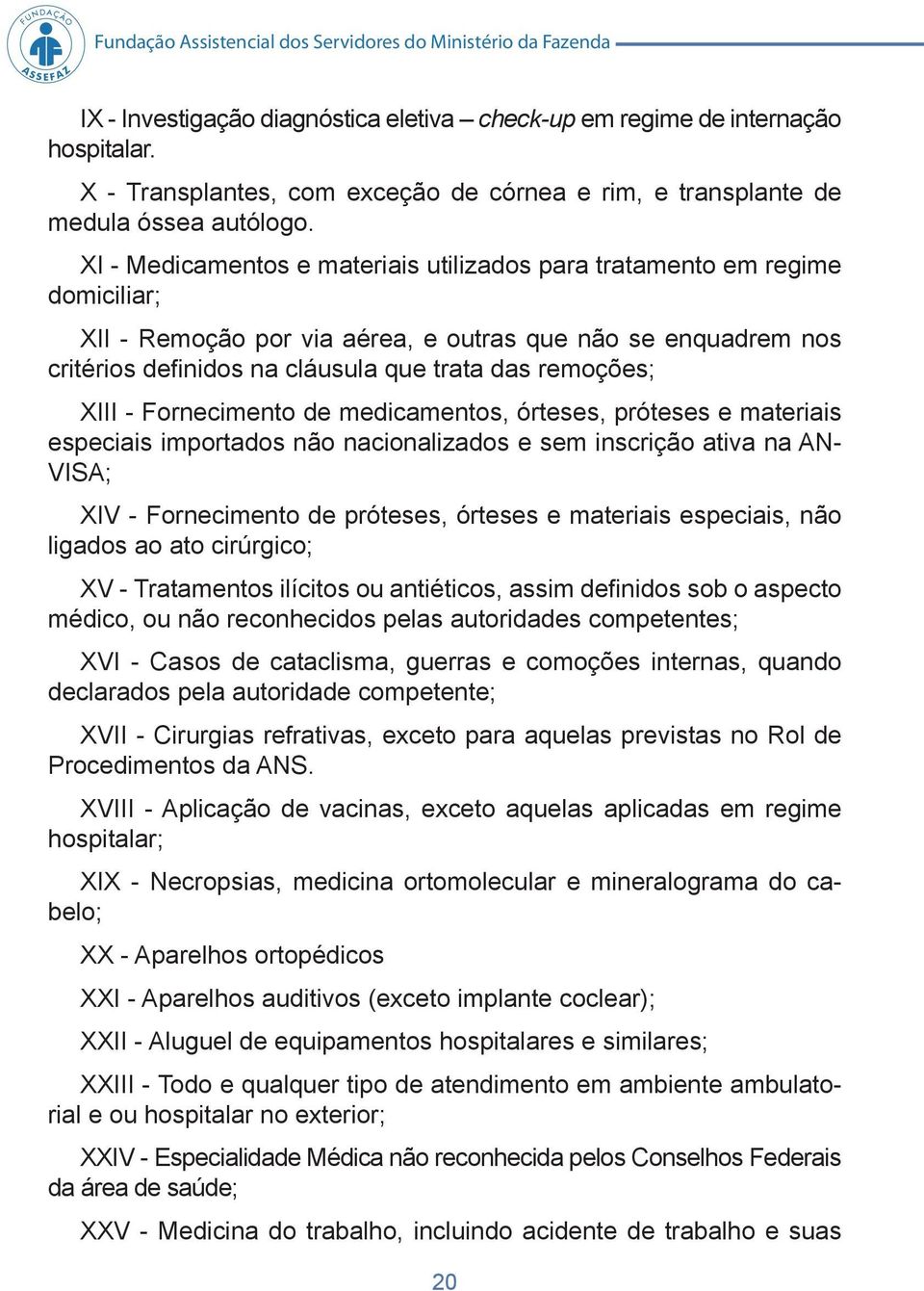 FUNDAÇÃO ASSEFAZ

Fundação Assistencial dos Servidores do Ministério da Fazenda

IX - Investigação diagnóstica eletiva – check-up em regime de internação hospitalar.

X - Transplantes, com exceção de córnea e rim, e transplante de medula óssea autólogo.

XI - Medicamentos e materiais utilizados para tratamento em regime domiciliar;

XII - Remoção por via aérea, e outras que não se enquadrem nos critérios definidos na cláusula que trata das remoções;

XIII - Fornecimento de medicamentos, órteses, próteses e materiais especiais importados não nacionalizados e sem inscrição ativa na ANVISA;

XIV - Fornecimento de próteses, órteses e materiais especiais, não ligados ao ato cirúrgico;

XV - Tratamentos ilícitos ou antiéticos, assim definidos sob o aspecto médico, ou não reconhecidos pelas autoridades competentes;

XVI - Casos de cataclisma, guerras e comoções internas, quando declarados pela autoridade competente;

XVII - Cirurgias refrativas, exceto para aquelas previstas no Rol de Procedimentos da ANS.

XVIII - Aplicação de vacinas, exceto aquelas aplicadas em regime hospitalar;

XIX - Necropsias, medicina ortomolecular e mineralograma do cabelo;

XX - Aparelhos ortopédicos

XXI - Aparelhos auditivos (exceto implante coclear);

XXII - Aluguel de equipamentos hospitalares e similares;

XXIII - Todo e qualquer tipo de atendimento em ambiente ambulatorial e ou hospitalar no exterior;

XXIV - Especialidade Médica não reconhecida pelos Conselhos Federais da área de saúde;

XXV - Medicina do trabalho, incluindo acidente de trabalho e suas

20